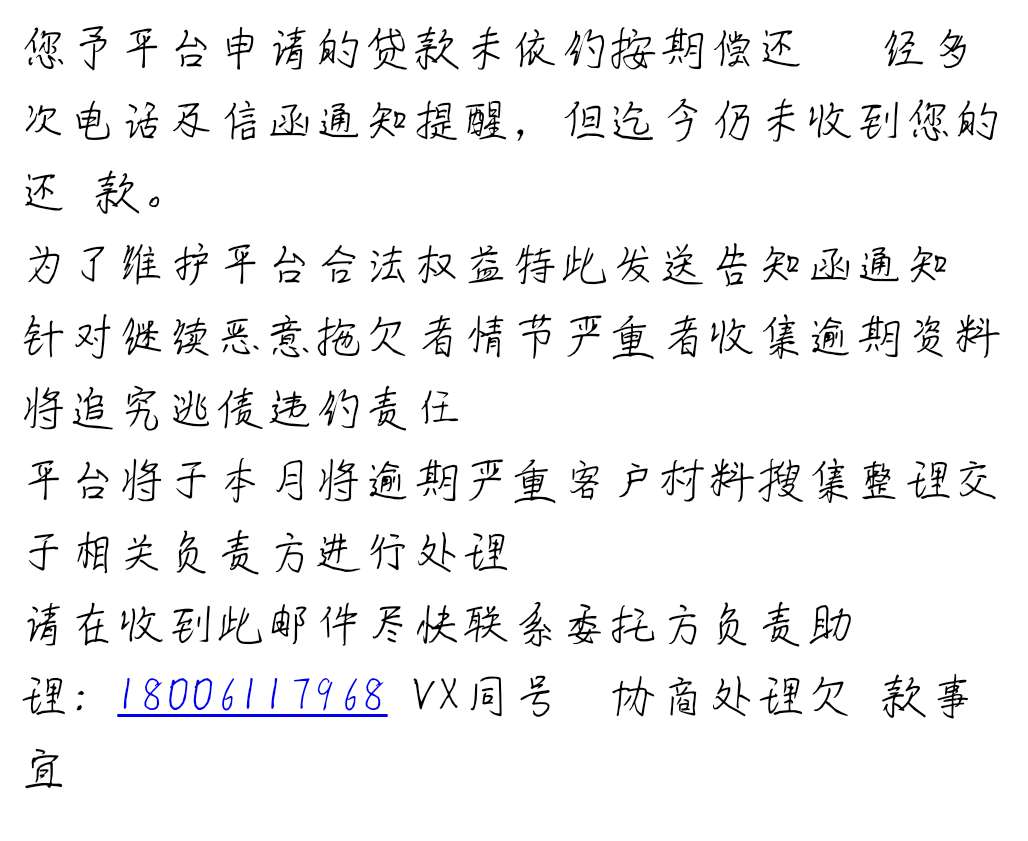 您予平台申请的贷款未依约按期偿还　经多次电话及信函通知提醒，但迄今仍未收到您的还 款。
为了维护平台合法权益特此发送告知函通知
针对继续恶意拖欠者情节严重者收集逾期资料将追究逃债违约责任
平台将于本月将逾期严重客户材料搜集整理交于相关负责方进行处理
请在收到此邮件尽快联系委托方负责助理：18006117968 VX同号　协商处理欠 款事宜